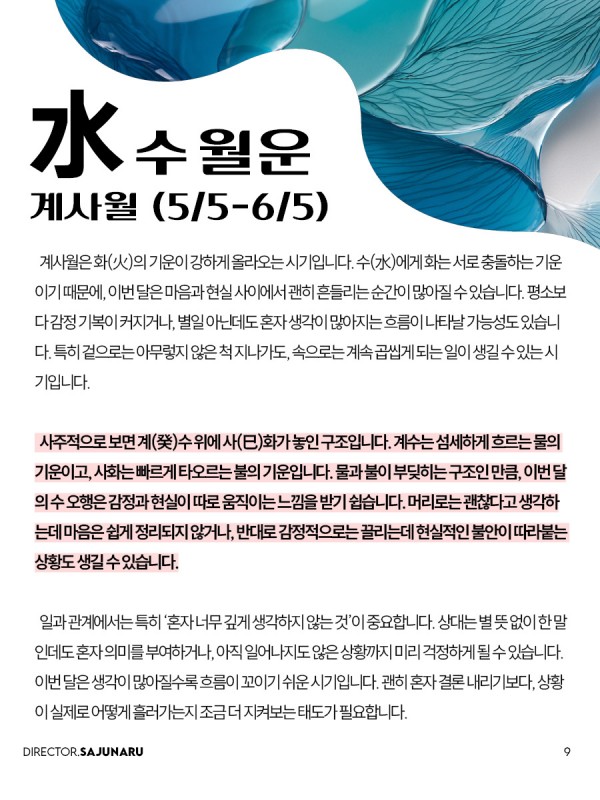 水 수 월운
계사월 (5/5-6/5)

계사월은 화(火)의 기운이 강하게 올라오는 시기입니다. 수(水)에게 화는 서로 충돌하는 기운이기 때문에, 이번 달은 마음과 현실 사이에서 괜히 흔들리는 순간이 많아질 수 있습니다. 평소보다 감정 기복이 커지거나, 별일 아닌데도 혼자 생각이 많아지는 흐름이 나타날 가능성도 있습니다. 특히 겉으로는 아무렇지 않은 척 지나가도, 속으로는 계속 곱씹게 되는 일이 생길 수 있는 시기입니다.

사주적으로 보면 계(癸)수 위에 사(巳)화가 놓인 구조입니다. 계수는 섬세하게 흐르는 물의 기운이고, 사화는 빠르게 타오르는 불의 기운입니다. 물과 불이 부딪히는 구조인 만큼, 이번 달의 수 오행은 감정과 현실이 따로 움직이는 느낌을 받기 쉽습니다. 머리로는 괜찮다고 생각하는데 마음은 쉽게 정리되지 않거나, 반대로 감정적으로는 끌리는데 현실적인 불안이 따라붙는 상황도 생길 수 있습니다.

일과 관계에서는 특히 '혼자 너무 깊게 생각하지 않는 것'이 중요합니다. 상대는 별 뜻 없이 한 말인데도 혼자 의미를 부여하거나, 아직 일어나지도 않은 상황까지 미리 걱정하게 될 수 있습니다. 이번 달은 생각이 많아질수록 흐름이 꼬이기 쉬운 시기입니다. 괜히 혼자 결론 내리기보다, 상황이 실제로 어떻게 흘러가는지 조금 더 지켜보는 태도가 필요합니다.

DIRECTOR.SAJUNARU
9